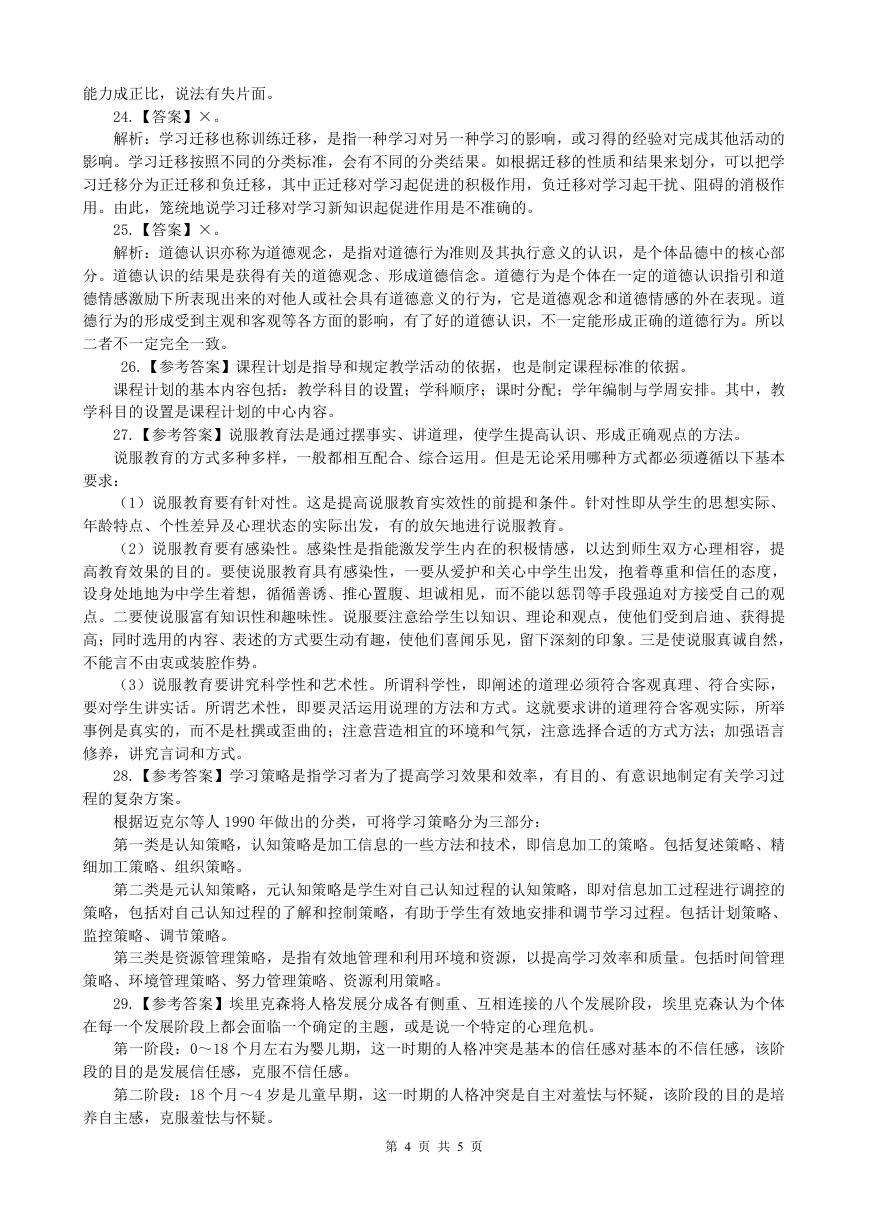 能力成正比，说法有失片面。

24.【答案】×。

解析：学习迁移也称训练迁移，是指一种学习对另一种学习的影响，或习得的经验对完成其他活动的影响。学习迁移按照不同的分类标准，会有不同的分类结果。如根据迁移的性质和结果来划分，可以把学习迁移分为正迁移和负迁移，其中正迁移对学习起促进的积极作用，负迁移对学习起干扰、阻碍的消极作用。由此，笼统地说学习迁移对学习新知识起促进作用是不准确的。

25.【答案】×。

解析：道德认识亦称为道德观念，是指对道德行为准则及其执行意义的认识，是个体品德中的核心部分。道德认识的结果是获得有关的道德观念、形成道德信念。道德行为是个体在一定的道德认识指引和道德情感激励下所表现出来的对他人或社会具有道德意义的行为，它是道德观念和道德情感的外在表现。道德行为的形成受到主观和客观等各方面的影响，有了好的道德认识，不一定能形成正确的道德行为。所以二者不一定完全一致。

26.【参考答案】课程计划是指导和规定教学活动的依据，也是制定课程标准的依据。

课程计划的基本内容包括：教学科目的设置；学科顺序；课时分配；学年编制与学周安排。其中，教学科目的设置是课程计划的中心内容。

27.【参考答案】说服教育法是通过摆事实、讲道理，使学生提高认识、形成正确观点的方法。

说服教育的方式多种多样，一般都相互配合、综合运用。但是无论采用哪种方式都必须遵循以下基本要求：

（1）说服教育要有针对性。这是提高说服教育实效性的前提和条件。针对性即从学生的思想实际、年龄特点、个性差异及心理状态的实际出发，有的放矢地进行说服教育。

（2）说服教育要有感染性。感染性是指能激发学生内在的积极情感，以达到师生双方心理相容，提高教育效果的目的。要使说服教育具有感染性，一要从爱护和关心中学生出发，抱着尊重和信任的态度，设身处地地为中学生着想，循循善诱、推心置腹、坦诚相见，而不能以惩罚等手段强迫对方接受自己的观点。二要使说服富有知识性和趣味性。说服要注意给学生以知识、理论和观点，使他们受到启迪、获得提高；同时选用的内容、表述的方式要生动有趣，使他们喜闻乐见，留下深刻的印象。三是使说服真诚自然，不能言不由衷或装腔作势。

（3）说服教育要讲究科学性和艺术性。所谓科学性，即阐述的道理必须符合客观真理、符合实际，要对学生讲实话。所谓艺术性，即要灵活运用说理的方法和方式。这就要求讲的道理符合客观实际，所举事例是真实的，而不是杜撰或歪曲的；注意营造相宜的环境和气氛，注意选择合适的方式方法；加强语言修养，讲究言词和方式。

28.【参考答案】学习策略是指学习者为了提高学习效果和效率，有目的、有意识地制定有关学习过程的复杂方案。

根据迈克尔等人 1990 年做出的分类，可将学习策略分为三部分：

第一类是认知策略，认知策略是加工信息的一些方法和技术，即信息加工的策略。包括复述策略、精细加工策略、组织策略。

第二类是元认知策略，元认知策略是学生对自己认知过程的认知策略，即对信息加工过程进行调控的策略，包括对自己认知过程的了解和控制策略，有助于学生有效地安排和调节学习过程。包括计划策略、监控策略、调节策略。

第三类是资源管理策略，是指有效地管理和利用环境和资源，以提高学习效率和质量。包括时间管理策略、环境管理策略、努力管理策略、资源利用策略。

29.【参考答案】埃里克森将人格发展分成各有侧重、互相连接的八个发展阶段，埃里克森认为个体在每一个发展阶段上都会面临一个确定的主题，或是说一个特定的心理危机。

第一阶段：0～18 个月左右为婴儿期，这一时期的人格冲突是基本的信任感对基本的不信任感，该阶段的目的是发展信任感，克服不信任感。

第二阶段：18 个月～4 岁是儿童早期，这一时期的人格冲突是自主对羞怯与怀疑，该阶段的目的是培养自主感，克服羞怯与怀疑。

第 4 页 共 5 页